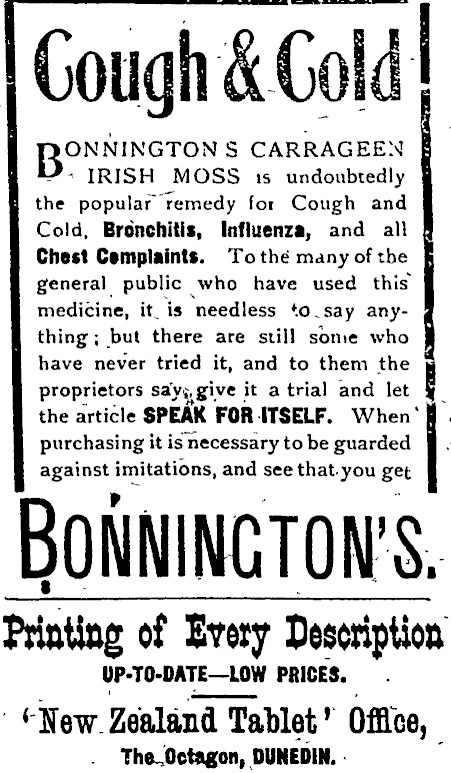 Cough & Cold

BONNINGTON S CARRAGEEN IRISH MOSS is undoubtedly the popular remedy for Cough and Cold, Bronchitis, Influenza, and all Chest Complaints. To the many of the general public who have used this medicine, it is needless to say anything; but there are still some who have never tried it, and to them the proprietors say, give it a trial and let the article SPEAK FOR ITSELF. When purchasing it is necessary to be guarded against imitations, and see that you get

BONNINGTON'S.

Printing of Every Description

UP-TO-DATE—LOW PRICES.

'New Zealand Tablet' Office,

The Octagon, DUNEDIN.